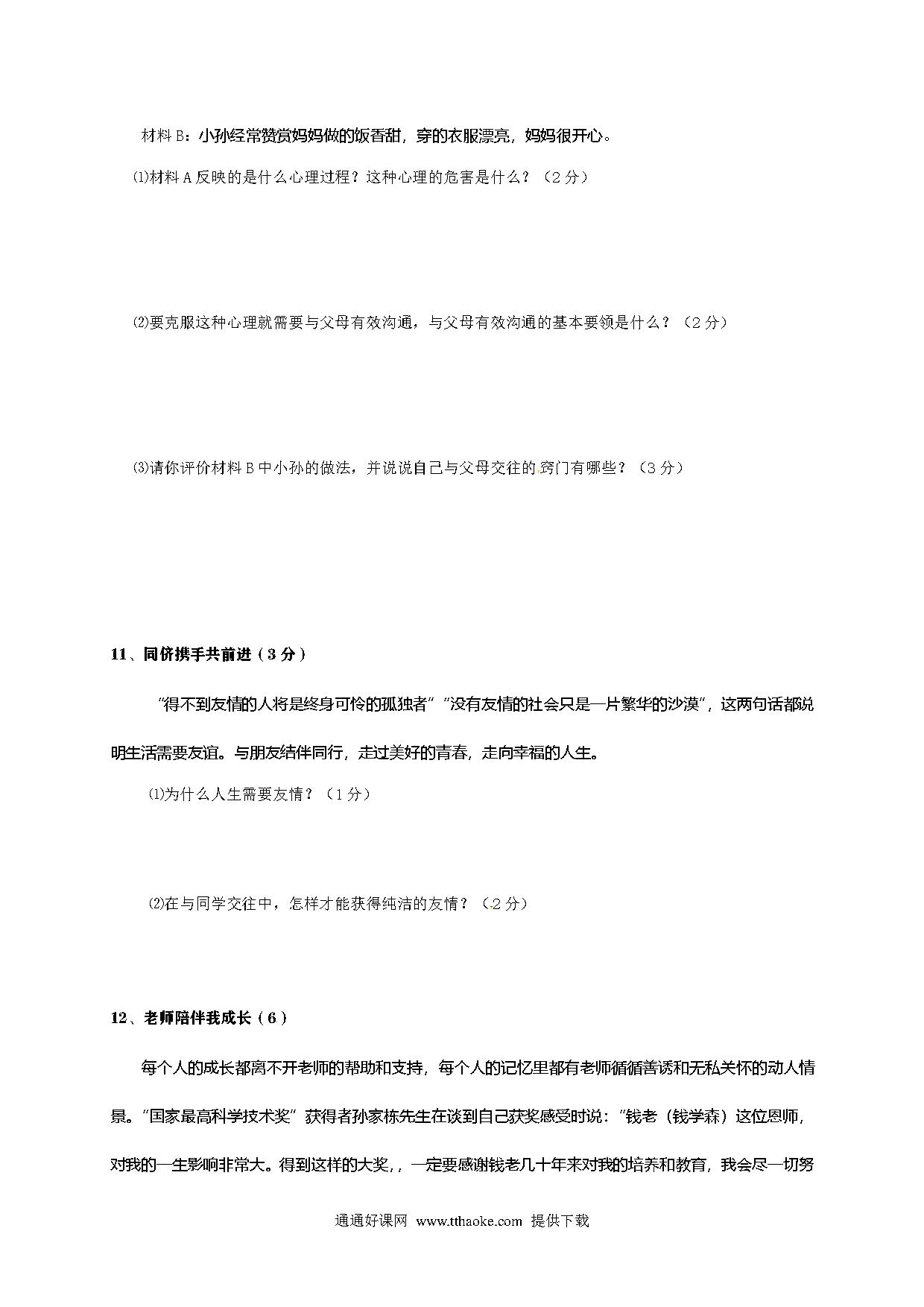 材料 B：小孙经常赞赏妈妈做的饭香甜，穿的衣服漂亮，妈妈很开心。

⑴材料 A 反映的是什么心理过程？这种心理的危害是什么？（2 分）

⑵要克服这种心理就需要与父母有效沟通，与父母有效沟通的基本要领是什么？（2 分）

⑶请你评价材料 B 中小孙的做法，并说说自己与父母交往的窍门有哪些？（3 分）

11、同侪携手共前进（3 分）

“得不到友情的人将是终身可怜的孤独者”“没有友情的社会只是一片繁华的沙漠”，这两句话都说明生活需要友谊。与朋友结伴同行，走过美好的青春，走向幸福的人生。

⑴为什么人生需要友情？（1 分）

⑵在与同学交往中，怎样才能获得纯洁的友情？（2 分）

12、老师陪伴我成长（6）

每个人的成长都离不开老师的帮助和支持，每个人的记忆里都有老师循循善诱和无私关怀的动人情景。“国家最高科学技术奖”获得者孙家栋先生在谈到自己获奖感受时说：“钱老（钱学森）这位恩师，对我的一生影响非常大。得到这样的大奖，，一定要感谢钱老几十年来对我的培养和教育，我会尽一切努

通通好课网 www.tthaoke.com 提供下载